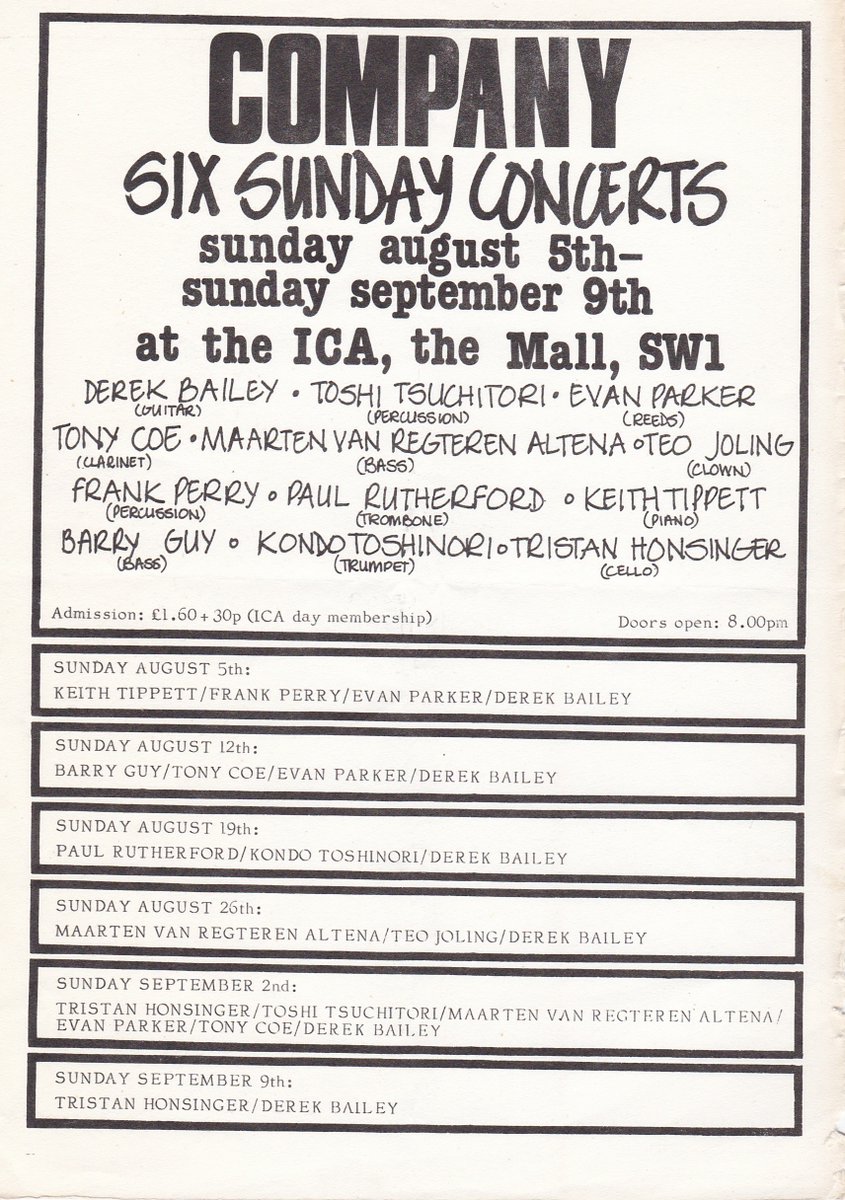 COMPANY

SIX SUNDAY CONCERTS

sunday august 5th– sunday september 9th

at the ICA, the Mall, SW1

DEREK BAILEY (GUITAR) • TOSHI TSUCHITORI (PERCUSSION) • EVAN PARKER (REEDS)
TONY COE (CLARINET) • MAARTEN VAN REGTEREN ALTENA (BASS) • TEO JOLING (CLOWN)
FRANK PERRY (PERCUSSION) • PAUL RUTHERFORD (TROMBONE) • KEITH TIPPETT (PIANO)
BARRY GUY (BASS) • KONDO TOSHINORI (TRUMPET) • TRISTAN HONSINGER (CELLO)

Admission: £1.60 + 30p (ICA day membership)

Doors open: 8.00pm

SUNDAY AUGUST 5th:
KEITH TIPPETT/FRANK PERRY/EVAN PARKER/DEREK BAILEY

SUNDAY AUGUST 12th:
BARRY GUY/TONY COE/EVAN PARKER/DEREK BAILEY

SUNDAY AUGUST 19th:
PAUL RUTHERFORD/KONDO TOSHINORI/DEREK BAILEY

SUNDAY AUGUST 26th:
MAARTEN VAN REGTEREN ALTENA/TEO JOLING/DEREK BAILEY

SUNDAY SEPTEMBER 2nd:
TRISTAN HONSINGER/TOSHI TSUCHITORI/MAARTEN VAN REGTEREN ALTENA/ EVAN PARKER/TONY COE/DEREK BAILEY

SUNDAY SEPTEMBER 9th:
TRISTAN HONSINGER/DEREK BAILEY